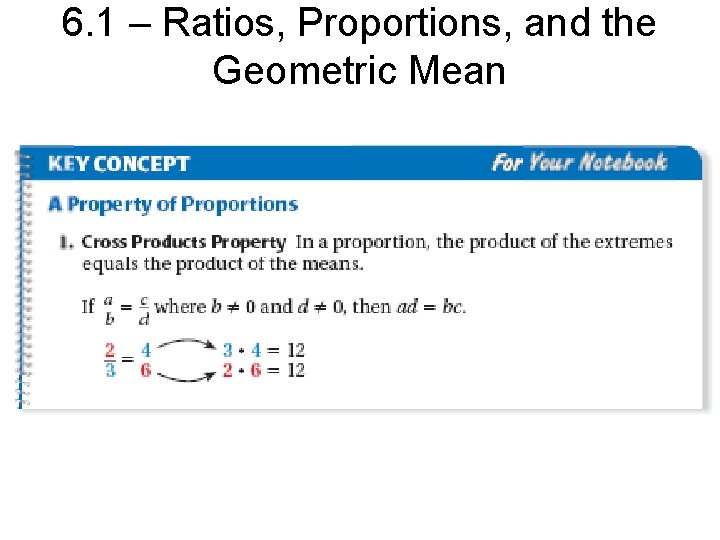 6.1 – Ratios, Proportions, and the Geometric Mean

KEY CONCEPT

For Your Notebook

A Property of Proportions

1. Cross Products Property In a proportion, the product of the extremes equals the product of the means.

If $\frac{a}{b} = \frac{c}{d}$ where $b \neq 0$ and $d \neq 0$, then $ad = bc$.

$\frac{2}{3} = \frac{4}{6}$ $3 \cdot 4 = 12$
$2 \cdot 6 = 12$